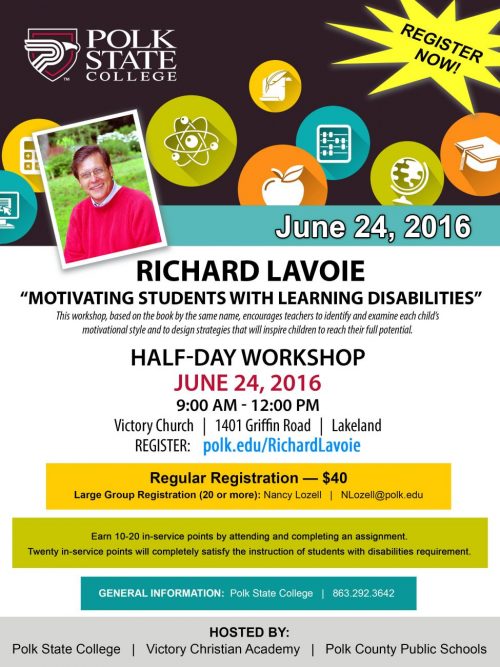 POLK STATE COLLEGE

REGISTER NOW!

June 24, 2016

RICHARD LAVOIE

"MOTIVATING STUDENTS WITH LEARNING DISABILITIES"

This workshop, based on the book by the same name, encourages teachers to identify and examine each child's motivational style and to design strategies that will inspire children to reach their full potential.

HALF-DAY WORKSHOP

JUNE 24, 2016

9:00 AM - 12:00 PM

Victory Church | 1401 Griffin Road | Lakeland

REGISTER: polk.edu/RichardLavoie

Regular Registration — $40

Large Group Registration (20 or more): Nancy Lozell | NLozell@polk.edu

Earn 10-20 in-service points by attending and completing an assignment.
Twenty in-service points will completely satisfy the instruction of students with disabilities requirement.

GENERAL INFORMATION: Polk State College | 863.292.3642

HOSTED BY:

Polk State College | Victory Christian Academy | Polk County Public Schools